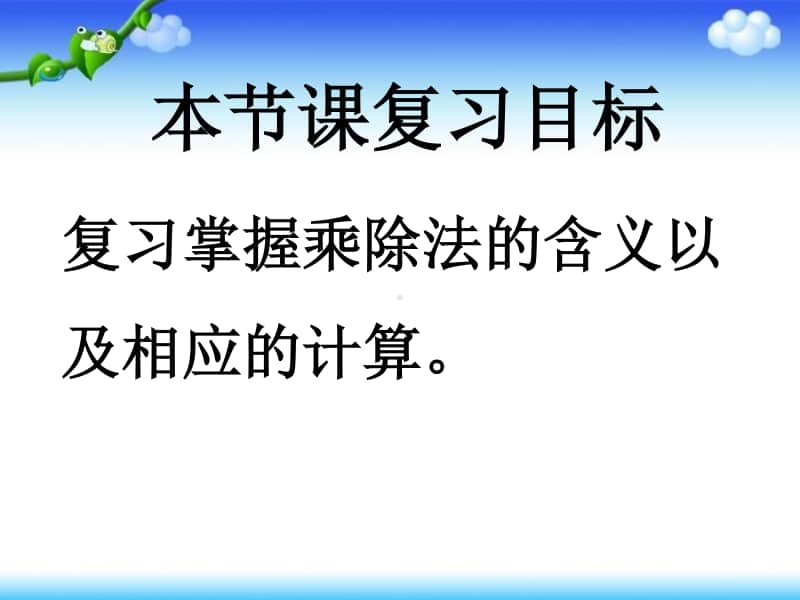 本节课复习目标

复习掌握乘除法的含义以及相应的计算。